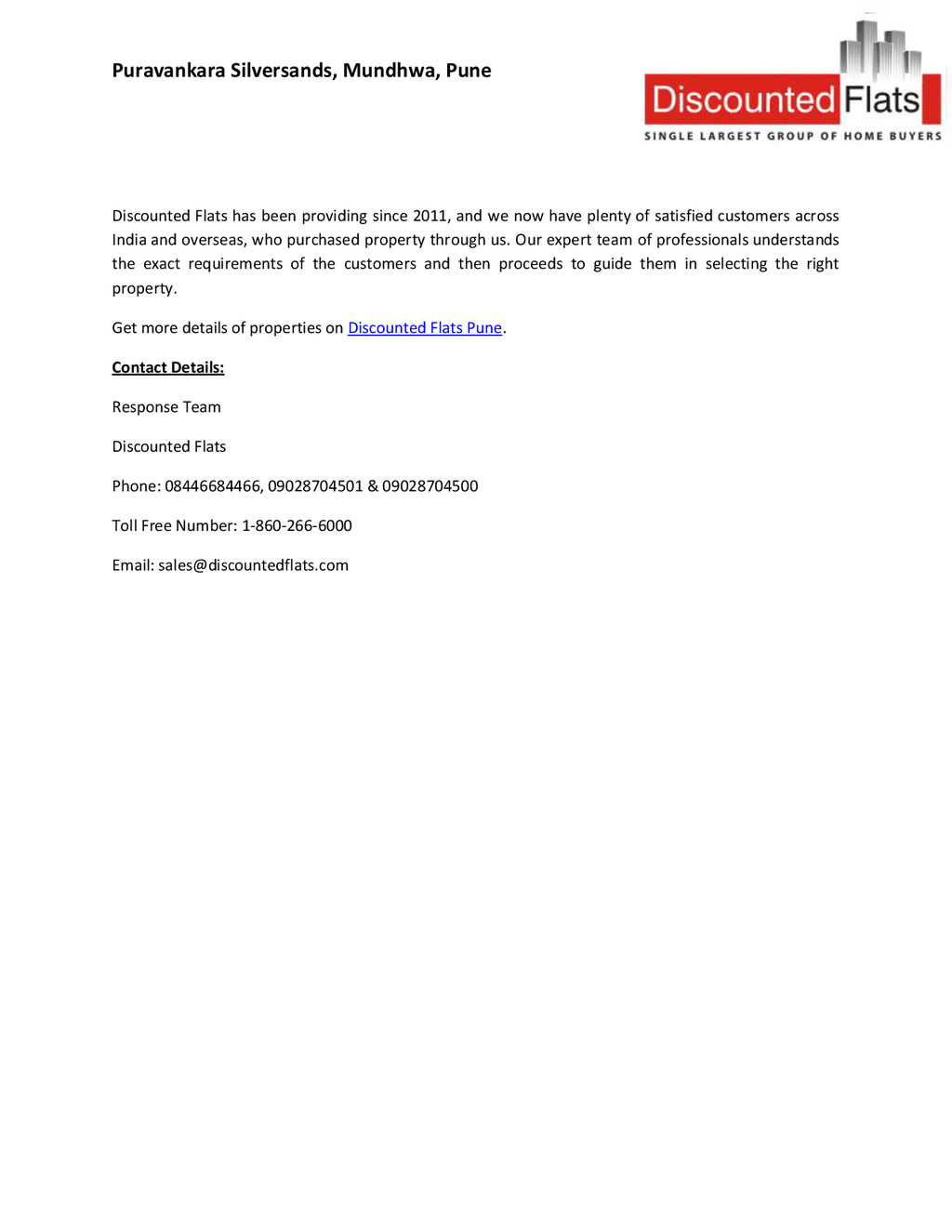 Puravankara Silversands, Mundhwa, Pune

Discounted Flats
SINGLE LARGEST GROUP OF HOME BUYERS

Discounted Flats has been providing since 2011, and we now have plenty of satisfied customers across India and overseas, who purchased property through us. Our expert team of professionals understands the exact requirements of the customers and then proceeds to guide them in selecting the right property.

Get more details of properties on Discounted Flats Pune.

Contact Details:

Response Team

Discounted Flats

Phone: 08446684466, 09028704501 & 09028704500

Toll Free Number: 1-860-266-6000

Email: sales@discountedflats.com